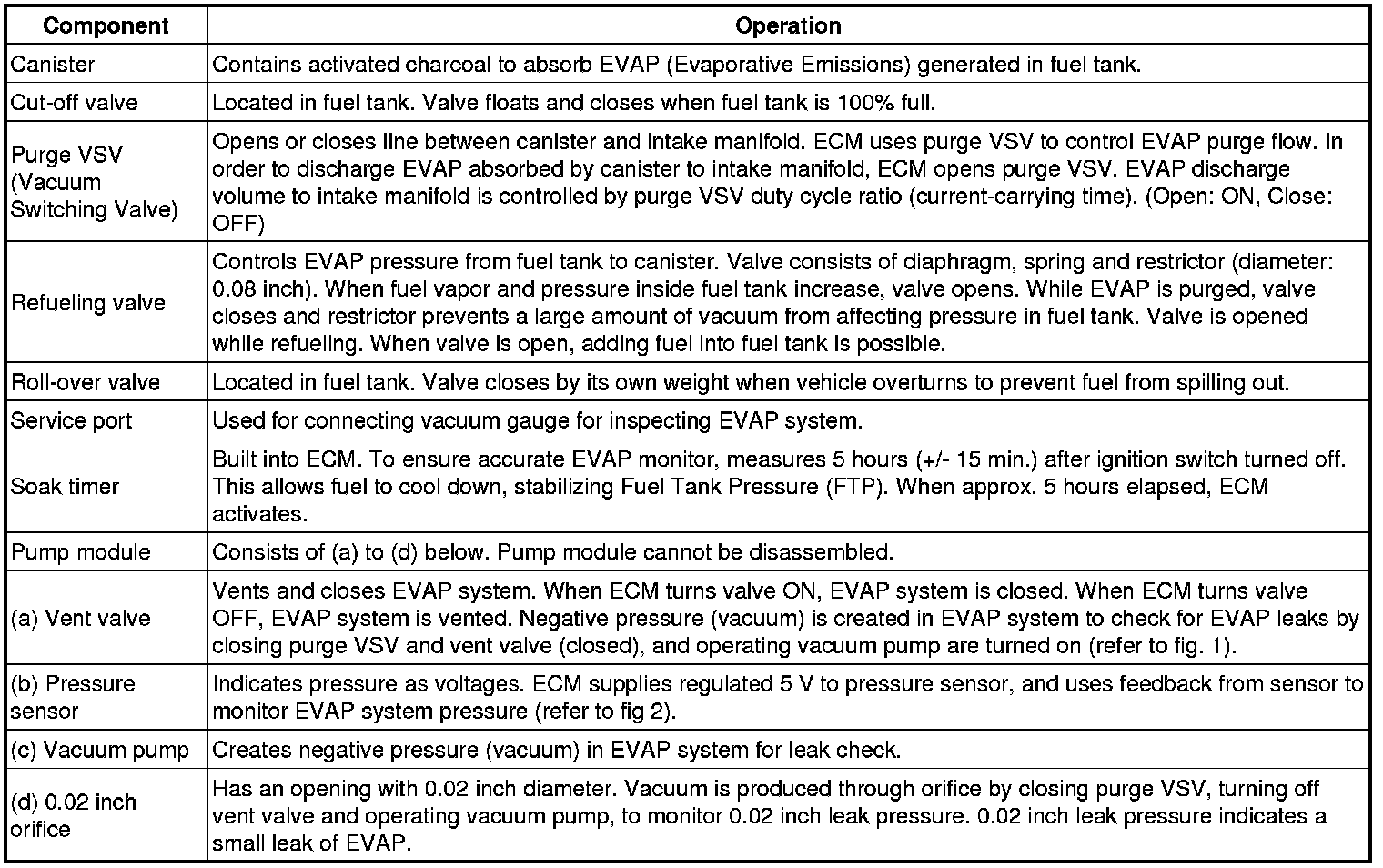 | Component | Operation |
|---|---|
| Canister | Contains activated charcoal to absorb EVAP (Evaporative Emissions) generated in fuel tank. |
| Cut-off valve | Located in fuel tank. Valve floats and closes when fuel tank is 100% full. |
| Purge VSV (Vacuum Switching Valve) | Opens or closes line between canister and intake manifold. ECM uses purge VSV to control EVAP purge flow. In order to discharge EVAP absorbed by canister to intake manifold, ECM opens purge VSV. EVAP discharge volume to intake manifold is controlled by purge VSV duty cycle ratio (current-carrying time). (Open: ON, Close: OFF) |
| Refueling valve | Controls EVAP pressure from fuel tank to canister. Valve consists of diaphragm, spring and restrictor (diameter: 0.08 inch). When fuel vapor and pressure inside fuel tank increase, valve opens. While EVAP is purged, valve closes and restrictor prevents a large amount of vacuum from affecting pressure in fuel tank. Valve is opened while refueling. When valve is open, adding fuel into fuel tank is possible. |
| Roll-over valve | Located in fuel tank. Valve closes by its own weight when vehicle overturns to prevent fuel from spilling out. |
| Service port | Used for connecting vacuum gauge for inspecting EVAP system. |
| Soak timer | Built into ECM. To ensure accurate EVAP monitor, measures 5 hours (+/- 15 min.) after ignition switch turned off. This allows fuel to cool down, stabilizing Fuel Tank Pressure (FTP). When approx. 5 hours elapsed, ECM activates. |
| Pump module | Consists of (a) to (d) below. Pump module cannot be disassembled. |
| (a) Vent valve | Vents and closes EVAP system. When ECM turns valve ON, EVAP system is closed. When ECM turns valve OFF, EVAP system is vented. Negative pressure (vacuum) is created in EVAP system to check for EVAP leaks by closing purge VSV and vent valve (closed), and operating vacuum pump are turned on (refer to fig. 1). |
| (b) Pressure sensor | Indicates pressure as voltages. ECM supplies regulated 5 V to pressure sensor, and uses feedback from sensor to monitor EVAP system pressure (refer to fig 2). |
| (c) Vacuum pump | Creates negative pressure (vacuum) in EVAP system for leak check. |
| (d) 0.02 inch orifice | Has an opening with 0.02 inch diameter. Vacuum is produced through orifice by closing purge VSV, turning off vent valve and operating vacuum pump, to monitor 0.02 inch leak pressure. 0.02 inch leak pressure indicates a small leak of EVAP. |